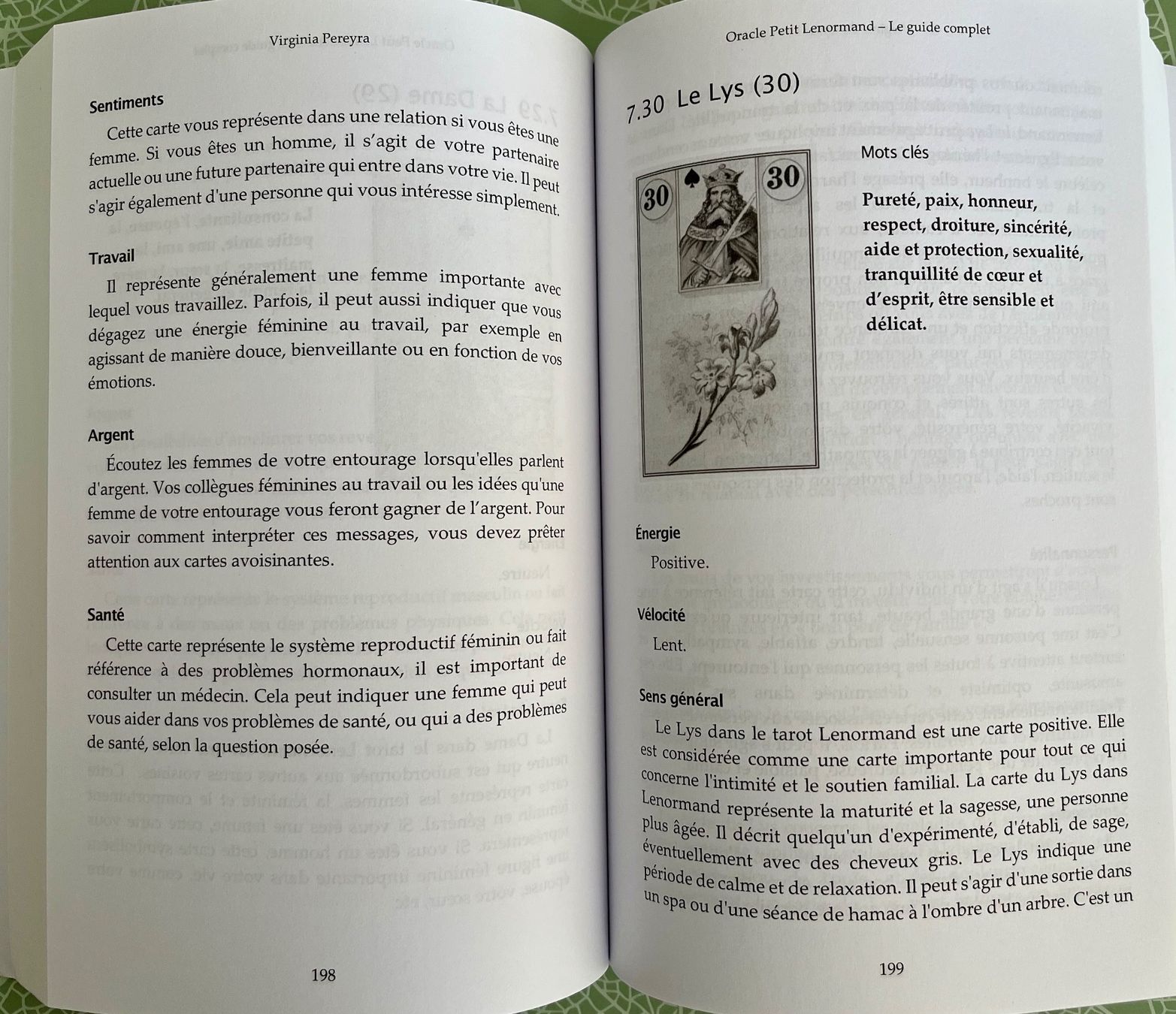 Virginia Pereyra

Sentiments

Cette carte vous représente dans une relation si vous êtes une femme. Si vous êtes un homme, il s'agit de votre partenaire actuelle ou une future partenaire qui entre dans votre vie. Il peut s'agir également d'une personne qui vous intéresse simplement.

Travail

Il représente généralement une femme importante avec lequel vous travaillez. Parfois, il peut aussi indiquer que vous dégagez une énergie féminine au travail, par exemple en agissant de manière douce, bienveillante ou en fonction de vos émotions.

Argent

Écoutez les femmes de votre entourage lorsqu'elles parlent d'argent. Vos collègues féminines au travail ou les idées qu'une femme de votre entourage vous feront gagner de l'argent. Pour savoir comment interpréter ces messages, vous devez prêter attention aux cartes avoisinantes.

Santé

Cette carte représente le système reproductif féminin ou fait référence à des problèmes hormonaux, il est important de consulter un médecin. Cela peut indiquer une femme qui peut vous aider dans vos problèmes de santé, ou qui a des problèmes de santé, selon la question posée.

198

Oracle Petit Lenormand – Le guide complet

7.30 Le Lys (30)

30 30

Mots clés

Pureté, paix, honneur, respect, droiture, sincérité, aide et protection, sexualité, tranquillité de cœur et d'esprit, être sensible et délicat.

Énergie

Positive.

Vélocité

Lent.

Sens général

Le Lys dans le tarot Lenormand est une carte positive. Elle est considérée comme une carte importante pour tout ce qui concerne l'intimité et le soutien familial. La carte du Lys dans Lenormand représente la maturité et la sagesse, une personne plus âgée. Il décrit quelqu'un d'expérimenté, d'établi, de sage, éventuellement avec des cheveux gris. Le Lys indique une période de calme et de relaxation. Il peut s'agir d'une sortie dans un spa ou d'une séance de hamac à l'ombre d'un arbre. C'est un

199